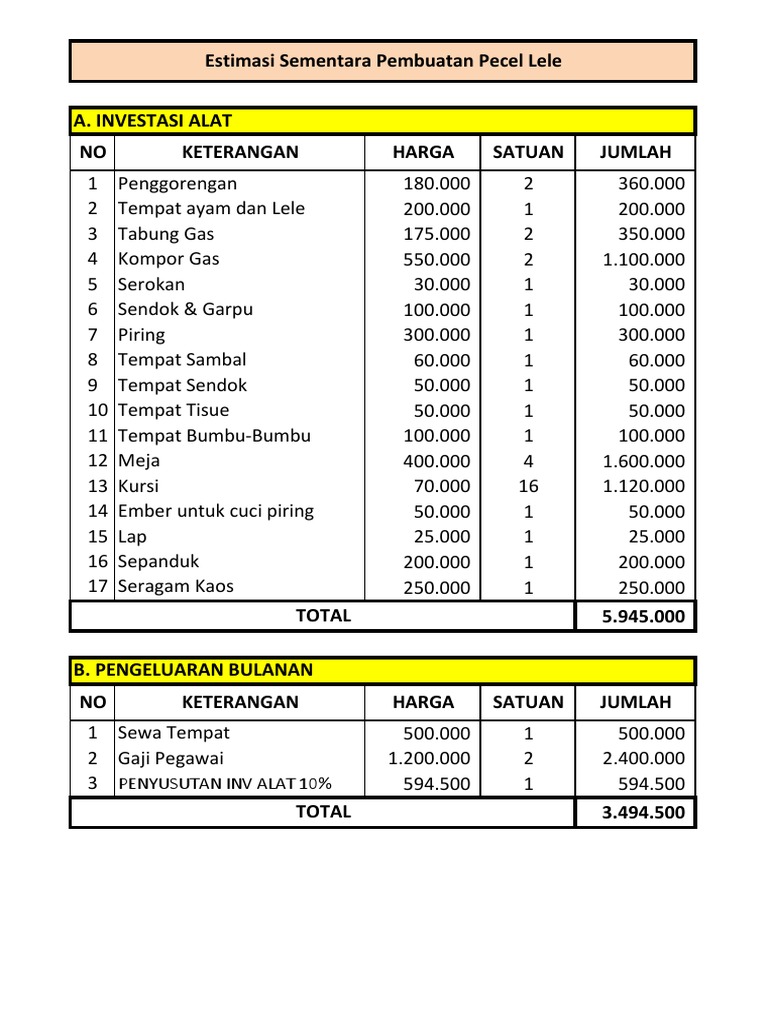 Estimasi Sementara Pembuatan Pecel Lele

A. INVESTASI ALAT

| NO | KETERANGAN | HARGA | SATUAN | JUMLAH |
|---|---|---|---|---|
| 1 | Penggorengan | 180.000 | 2 | 360.000 |
| 2 | Tempat ayam dan Lele | 200.000 | 1 | 200.000 |
| 3 | Tabung Gas | 175.000 | 2 | 350.000 |
| 4 | Kompor Gas | 550.000 | 2 | 1.100.000 |
| 5 | Serokan | 30.000 | 1 | 30.000 |
| 6 | Sendok & Garpu | 100.000 | 1 | 100.000 |
| 7 | Piring | 300.000 | 1 | 300.000 |
| 8 | Tempat Sambal | 60.000 | 1 | 60.000 |
| 9 | Tempat Sendok | 50.000 | 1 | 50.000 |
| 10 | Tempat Tisue | 50.000 | 1 | 50.000 |
| 11 | Tempat Bumbu-Bumbu | 100.000 | 1 | 100.000 |
| 12 | Meja | 400.000 | 4 | 1.600.000 |
| 13 | Kursi | 70.000 | 16 | 1.120.000 |
| 14 | Ember untuk cuci piring | 50.000 | 1 | 50.000 |
| 15 | Lap | 25.000 | 1 | 25.000 |
| 16 | Sepanduk | 200.000 | 1 | 200.000 |
| 17 | Seragam Kaos | 250.000 | 1 | 250.000 |
| | TOTAL | | | 5.945.000 |

B. PENGELUARAN BULANAN

| NO | KETERANGAN | HARGA | SATUAN | JUMLAH |
|---|---|---|---|---|
| 1 | Sewa Tempat | 500.000 | 1 | 500.000 |
| 2 | Gaji Pegawai | 1.200.000 | 2 | 2.400.000 |
| 3 | PENYUSUTAN INV ALAT 10% | 594.500 | 1 | 594.500 |
| | TOTAL | | | 3.494.500 |